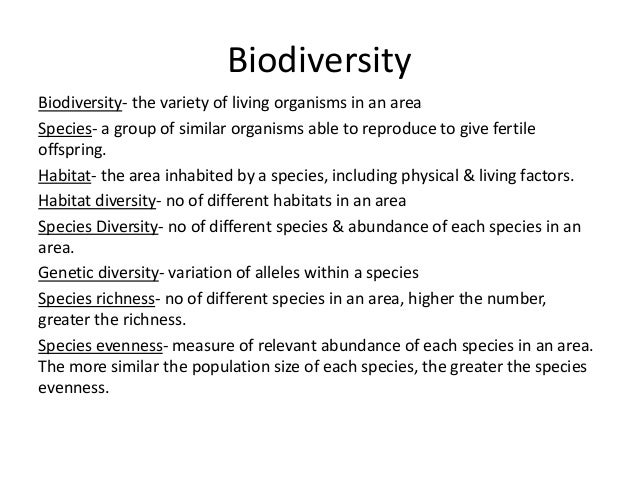 Biodiversity

Biodiversity- the variety of living organisms in an area

Species- a group of similar organisms able to reproduce to give fertile offspring.

Habitat- the area inhabited by a species, including physical & living factors.

Habitat diversity- no of different habitats in an area

Species Diversity- no of different species & abundance of each species in an area.

Genetic diversity- variation of alleles within a species

Species richness- no of different species in an area, higher the number, greater the richness.

Species evenness- measure of relevant abundance of each species in an area. The more similar the population size of each species, the greater the species evenness.